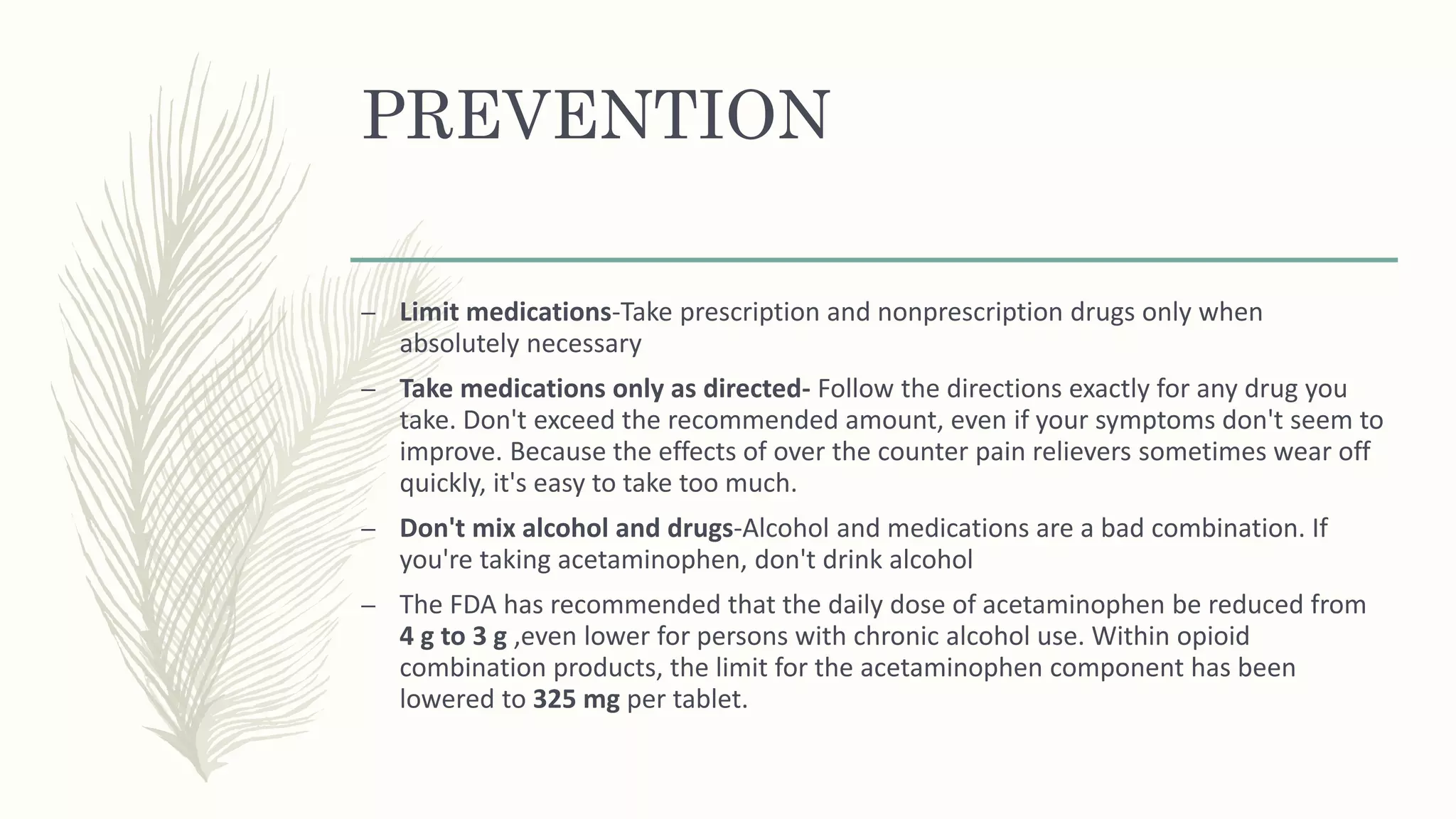 PREVENTION

– Limit medications-Take prescription and nonprescription drugs only when absolutely necessary

– Take medications only as directed- Follow the directions exactly for any drug you take. Don't exceed the recommended amount, even if your symptoms don't seem to improve. Because the effects of over the counter pain relievers sometimes wear off quickly, it's easy to take too much.

– Don't mix alcohol and drugs-Alcohol and medications are a bad combination. If you're taking acetaminophen, don't drink alcohol

– The FDA has recommended that the daily dose of acetaminophen be reduced from 4 g to 3 g ,even lower for persons with chronic alcohol use. Within opioid combination products, the limit for the acetaminophen component has been lowered to 325 mg per tablet.